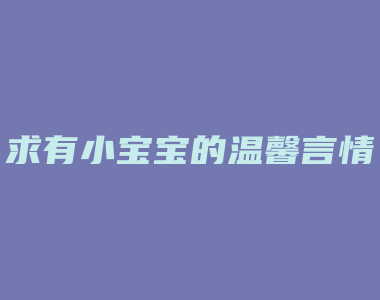 求有小宝宝的温馨言情